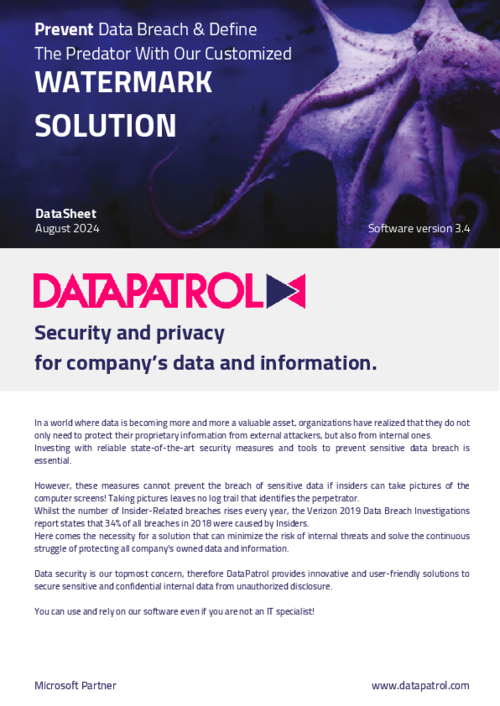 Prevent Data Breach & Define The Predator With Our Customized WATERMARK SOLUTION

DataSheet
August 2024

Software version 3.4

DATAPATROL

Security and privacy for company's data and information.

In a world where data is becoming more and more a valuable asset, organizations have realized that they do not only need to protect their proprietary information from external attackers, but also from internal ones.
Investing with reliable state-of-the-art security measures and tools to prevent sensitive data breach is essential.

However, these measures cannot prevent the breach of sensitive data if insiders can take pictures of the computer screens! Taking pictures leaves no log trail that identifies the perpetrator.
Whilst the number of Insider-Related breaches rises every year, the Verizon 2019 Data Breach Investigations report states that 34% of all breaches in 2018 were caused by Insiders.
Here comes the necessity for a solution that can minimize the risk of internal threats and solve the continuous struggle of protecting all company's owned data and information.

Data security is our topmost concern, therefore DataPatrol provides innovative and user-friendly solutions to secure sensitive and confidential internal data from unauthorized disclosure.

You can use and rely on our software even if you are not an IT specialist!

Microsoft Partner

www.datapatrol.com